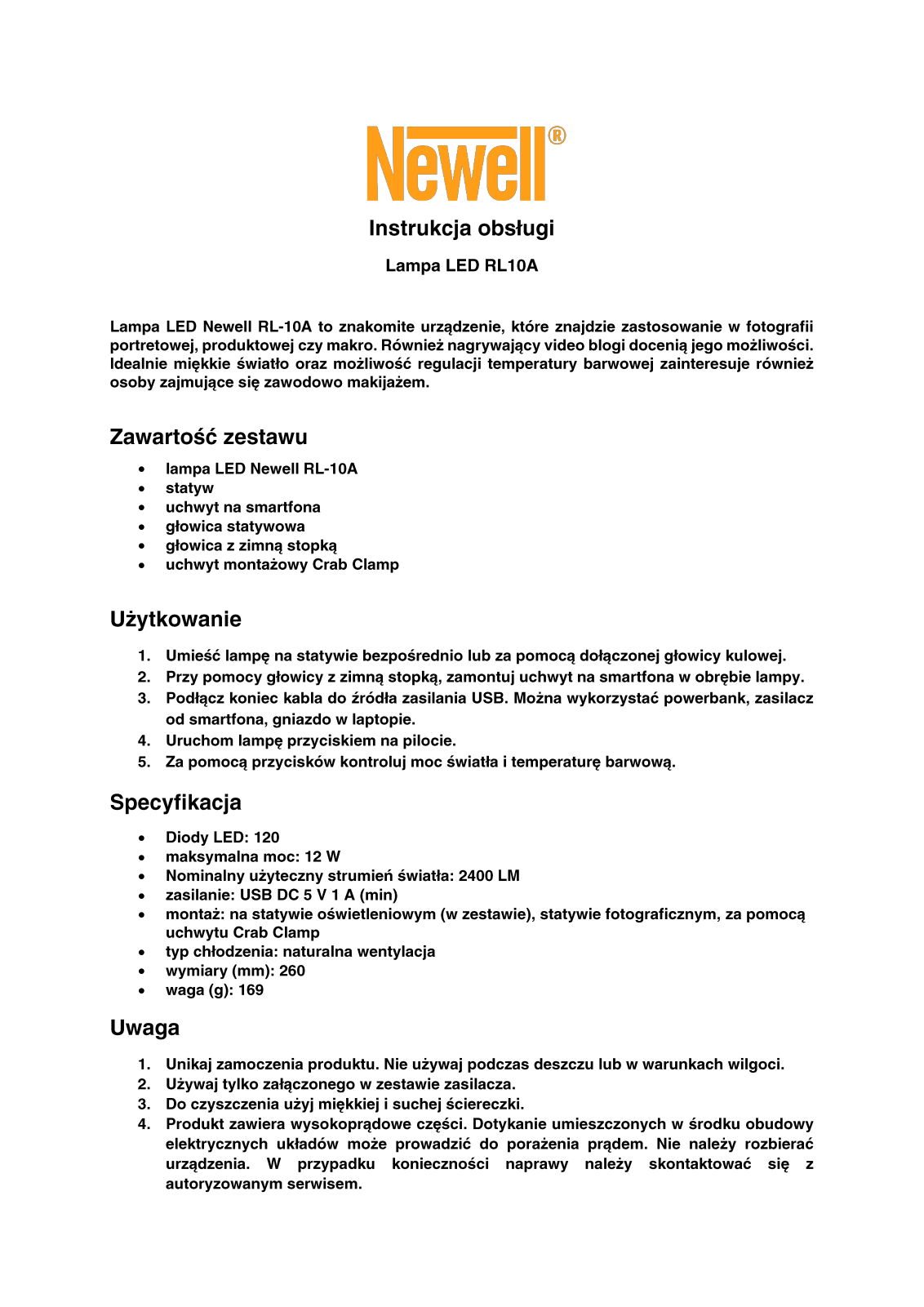 Newell®

Instrukcja obsługi

Lampa LED RL10A

Lampa LED Newell RL-10A to znakomite urządzenie, które znajdzie zastosowanie w fotografii portretowej, produktowej czy makro. Również nagrywający video blogi docenią jego możliwości. Idealnie miękkie światło oraz możliwość regulacji temperatury barwowej zainteresuje również osoby zajmujące się zawodowo makijażem.

Zawartość zestawu

• lampa LED Newell RL-10A
• statyw
• uchwyt na smartfona
• głowica statywowa
• głowica z zimną stopką
• uchwyt montażowy Crab Clamp

Użytkowanie

1. Umieść lampę na statywie bezpośrednio lub za pomocą dołączonej głowicy kulowej.
2. Przy pomocy głowicy z zimną stopką, zamontuj uchwyt na smartfona w obrębie lampy.
3. Podłącz koniec kabla do źródła zasilania USB. Można wykorzystać powerbank, zasilacz od smartfona, gniazdo w laptopie.
4. Uruchom lampę przyciskiem na pilocie.
5. Za pomocą przycisków kontroluj moc światła i temperaturę barwową.

Specyfikacja

• Diody LED: 120
• maksymalna moc: 12 W
• Nominalny użyteczny strumień światła: 2400 LM
• zasilanie: USB DC 5 V 1 A (min)
• montaż: na statywie oświetleniowym (w zestawie), statywie fotograficznym, za pomocą uchwytu Crab Clamp
• typ chłodzenia: naturalna wentylacja
• wymiary (mm): 260
• waga (g): 169

Uwaga

1. Unikaj zamoczenia produktu. Nie używaj podczas deszczu lub w warunkach wilgoci.
2. Używaj tylko załączonego w zestawie zasilacza.
3. Do czyszczenia użyj miękkiej i suchej ściereczki.
4. Produkt zawiera wysokoprądowe części. Dotykanie umieszczonych w środku obudowy elektrycznych układów może prowadzić do porażenia prądem. Nie należy rozbierać urządzenia. W przypadku konieczności naprawy należy skontaktować się z autoryzowanym serwisem.